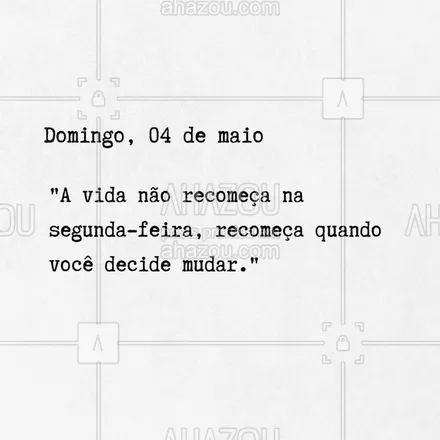 ahazou.com

Domingo, 04 de maio

"A vida não recomeça na segunda-feira, recomeça quando você decide mudar."

AHAZOU
ahazou.com

AHAZOU